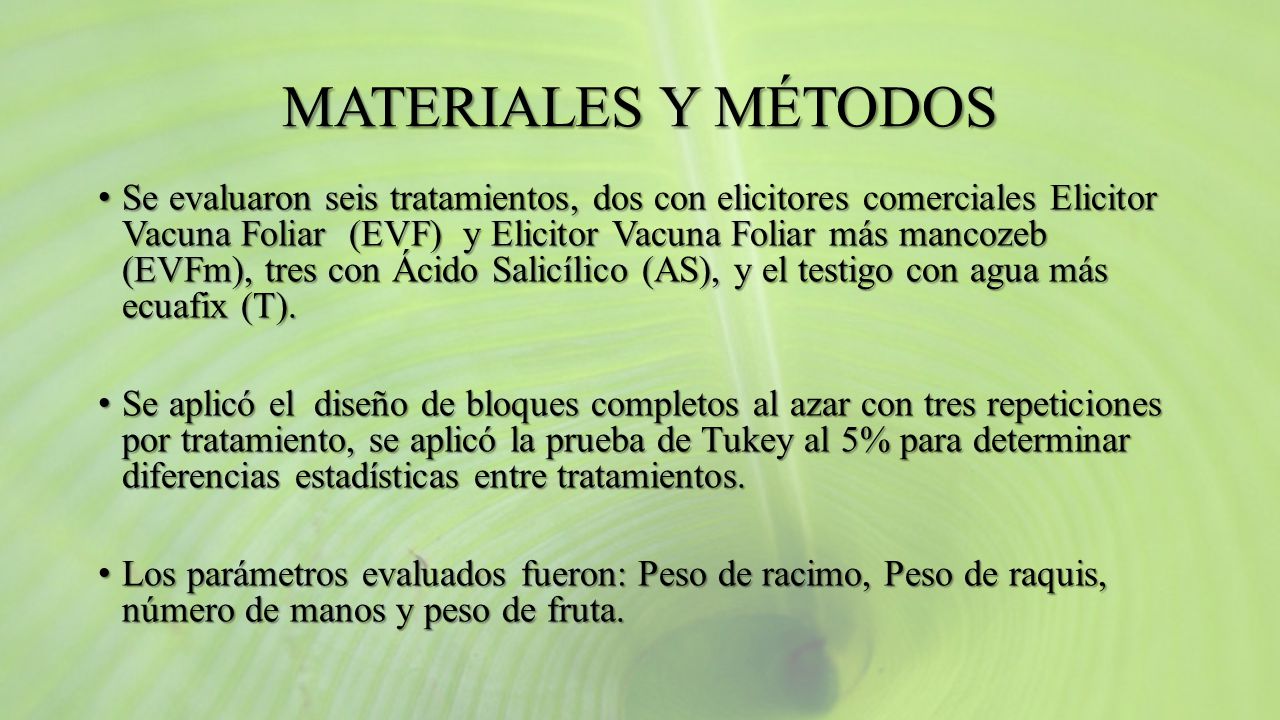 MATERIALES Y MÉTODOS

• Se evaluaron seis tratamientos, dos con elicitores comerciales Elicitor Vacuna Foliar (EVF) y Elicitor Vacuna Foliar más mancozeb (EVFm), tres con Ácido Salicílico (AS), y el testigo con agua más ecuafix (T).

• Se aplicó el diseño de bloques completos al azar con tres repeticiones por tratamiento, se aplicó la prueba de Tukey al 5% para determinar diferencias estadísticas entre tratamientos.

• Los parámetros evaluados fueron: Peso de racimo, Peso de raquis, número de manos y peso de fruta.